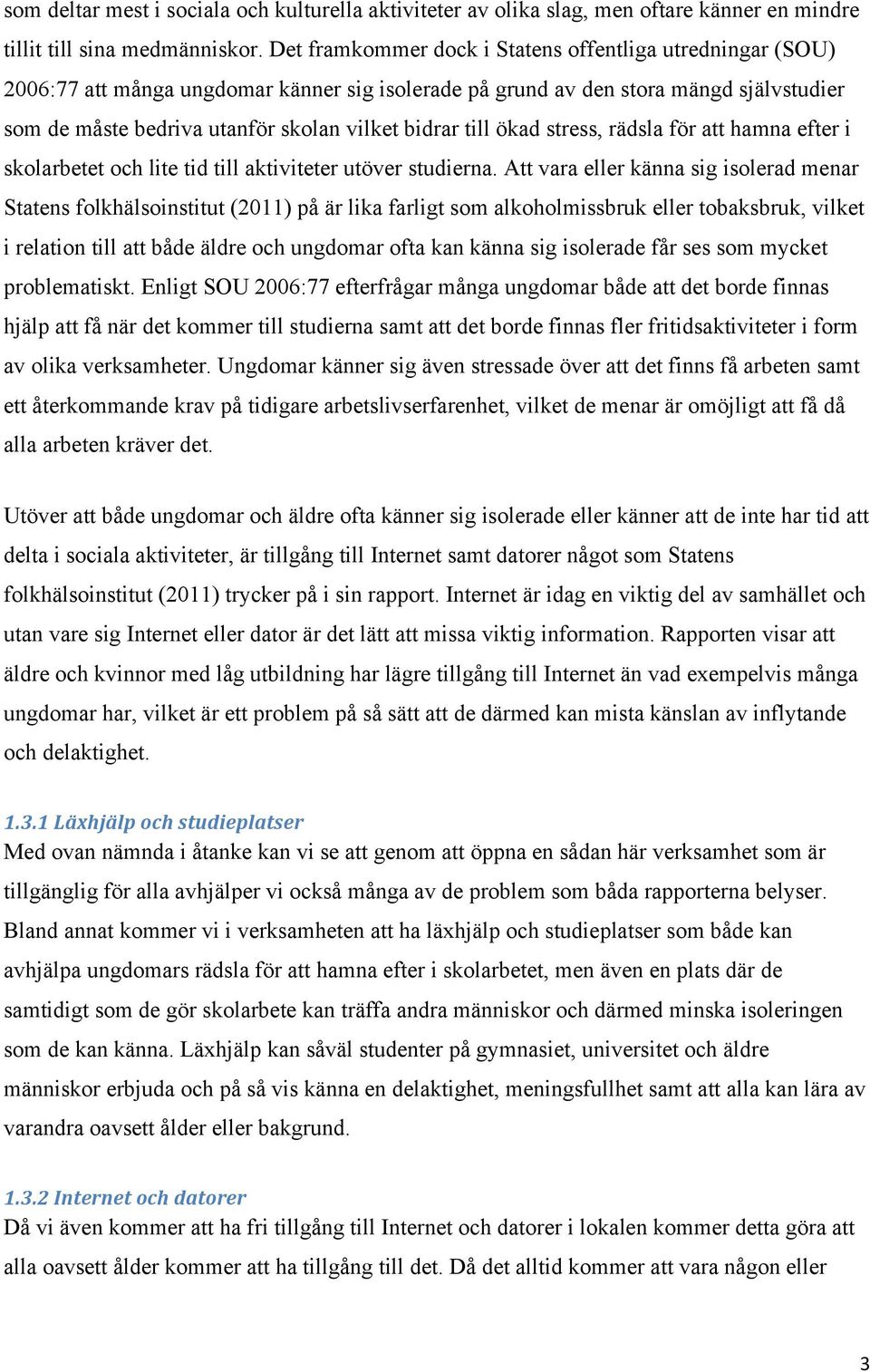 som deltar mest i sociala och kulturella aktiviteter av olika slag, men oftare känner en mindre tillit till sina medmänniskor. Det framkommer dock i Statens offentliga utredningar (SOU) 2006:77 att många ungdomar känner sig isolerade på grund av den stora mängd självstudier som de måste bedriva utanför skolan vilket bidrar till ökad stress, rädsla för att hamna efter i skolarbetet och lite tid till aktiviteter utöver studierna. Att vara eller känna sig isolerad menar Statens folkhälsoinstitut (2011) på är lika farligt som alkoholmissbruk eller tobaksbruk, vilket i relation till att både äldre och ungdomar ofta kan känna sig isolerade får ses som mycket problematiskt. Enligt SOU 2006:77 efterfrågar många ungdomar både att det borde finnas hjälp att få när det kommer till studierna samt att det borde finnas fler fritidsaktiviteter i form av olika verksamheter. Ungdomar känner sig även stressade över att det finns få arbeten samt ett återkommande krav på tidigare arbetslivserfarenhet, vilket de menar är omöjligt att få då alla arbeten kräver det.

Utöver att både ungdomar och äldre ofta känner sig isolerade eller känner att de inte har tid att delta i sociala aktiviteter, är tillgång till Internet samt datorer något som Statens folkhälsoinstitut (2011) trycker på i sin rapport. Internet är idag en viktig del av samhället och utan vare sig Internet eller dator är det lätt att missa viktig information. Rapporten visar att äldre och kvinnor med låg utbildning har lägre tillgång till Internet än vad exempelvis många ungdomar har, vilket är ett problem på så sätt att de därmed kan mista känslan av inflytande och delaktighet.

1.3.1 Läxhjälp och studieplatser
Med ovan nämnda i åtanke kan vi se att genom att öppna en sådan här verksamhet som är tillgänglig för alla avhjälper vi också många av de problem som båda rapporterna belyser. Bland annat kommer vi i verksamheten att ha läxhjälp och studieplatser som både kan avhjälpa ungdomars rädsla för att hamna efter i skolarbetet, men även en plats där de samtidigt som de gör skolarbete kan träffa andra människor och därmed minska isoleringen som de kan känna. Läxhjälp kan såväl studenter på gymnasiet, universitet och äldre människor erbjuda och på så vis känna en delaktighet, meningsfullhet samt att alla kan lära av varandra oavsett ålder eller bakgrund.

1.3.2 Internet och datorer
Då vi även kommer att ha fri tillgång till Internet och datorer i lokalen kommer detta göra att alla oavsett ålder kommer att ha tillgång till det. Då det alltid kommer att vara någon eller

3